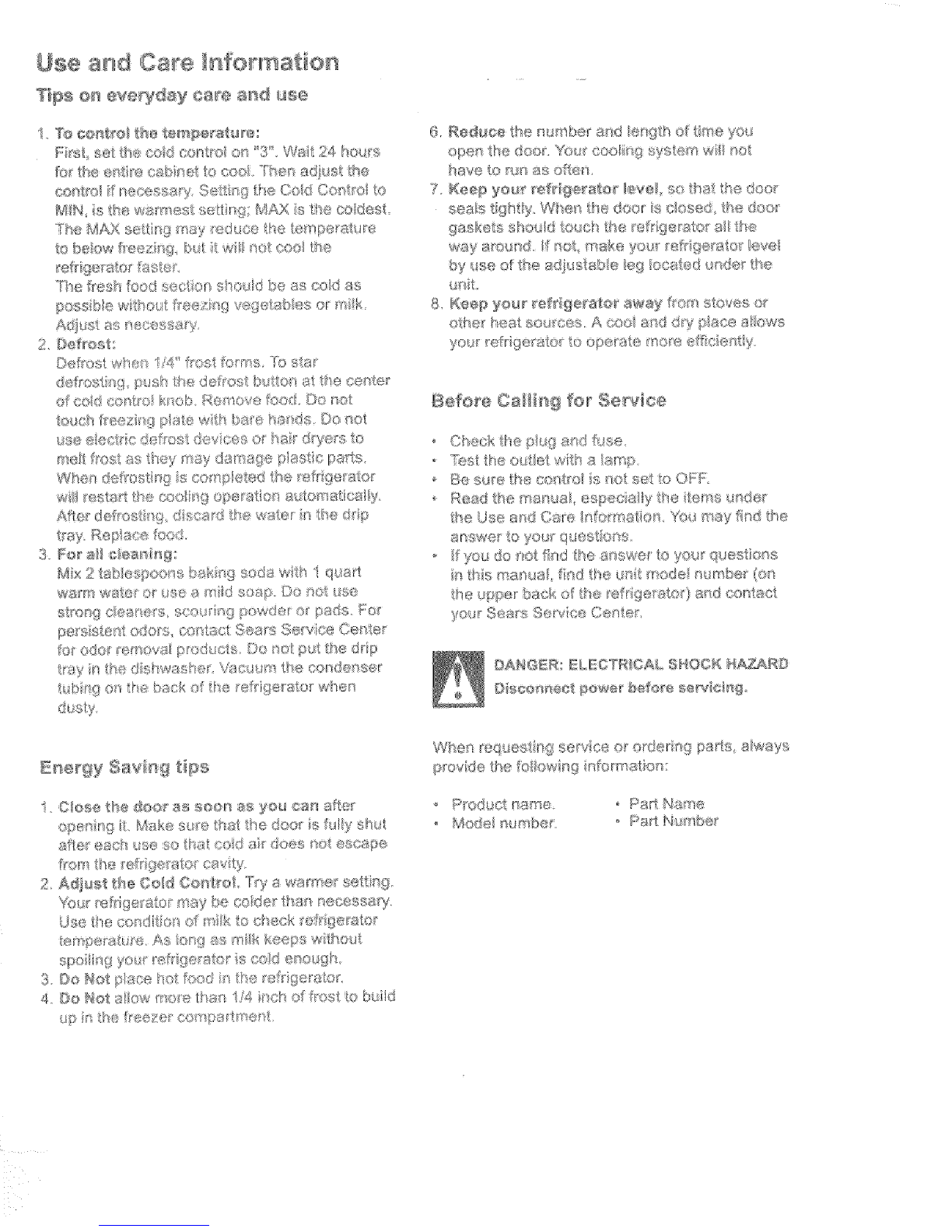 Use and Care Information

Tips on everyday care and use

1. To control the temperature:
First, set the cold control on "3". Wait 24 hours for the entire cabinet to cool. Then adjust the control if necessary. Setting the Cold Control to MIN, is the warmest setting; MAX is the coldest. The MAX setting may reduce the temperature to below freezing, but it will not cool the refrigerator faster.
The fresh food section should be as cold as possible without freezing vegetables or milk. Adjust as necessary.
2. Defrost:
Defrost when 1/4" frost forms. To star defrosting, push the defrost button at the center of cold control knob. Remove food. Do not touch freezing plate with bare hands. Do not use electric defrost devices or hair dryers to melt frost as they may damage plastic parts. When defrosting is completed the refrigerator will restart the cooling operation automatically. After defrosting, discard the water in the drip tray. Replace food.
3. For all cleaning:
Mix 2 tablespoons baking soda with 1 quart warm water or use a mild soap. Do not use strong cleaners, scouring powder or pads. For persistent odors, contact Sears Service Center for odor removal products. Do not put the drip tray in the dishwasher. Vacuum the condenser tubing on the back of the refrigerator when dusty.

Energy Saving tips

1. Close the door as soon as you can after opening it. Make sure that the door is fully shut after each use so that cold air does not escape from the refrigerator cavity.
2. Adjust the Cold Control. Try a warmer setting. Your refrigerator may be colder than necessary. Use the condition of milk to check refrigerator temperature. As long as milk keeps without spoiling your refrigerator is cold enough.
3. Do Not place hot food in the refrigerator.
4. Do Not allow more than 1/4 inch of frost to build up in the freezer compartment.

6. Reduce the number and length of time you open the door. Your cooling system will not have to run as often.
7. Keep your refrigerator level, so that the door seals tightly. When the door is closed, the door gaskets should touch the refrigerator all the way around. If not, make your refrigerator level by use of the adjustable leg located under the unit.
8. Keep your refrigerator away from stoves or other heat sources. A cool and dry place allows your refrigerator to operate more efficiently.

Before Calling for Service

• Check the plug and fuse.
• Test the outlet with a lamp.
• Be sure the control is not set to OFF.
• Read the manual, especially the items under the Use and Care Information. You may find the answer to your questions.
• If you do not find the answer to your questions in this manual, find the unit model number (on the upper back of the refrigerator) and contact your Sears Service Center.

DANGER: ELECTRICAL SHOCK HAZARD
Disconnect power before servicing.

When requesting service or ordering parts, always provide the following information:

• Product name.
• Model number.
• Part Name
• Part Number